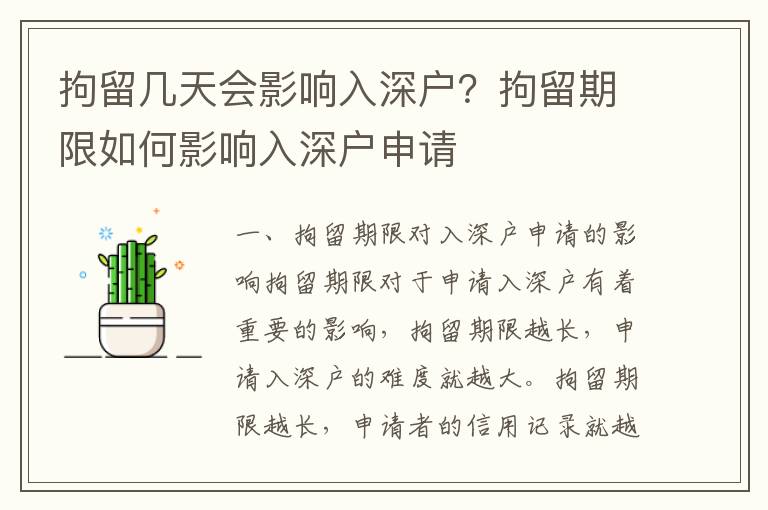 拘留几天会影响入深户？拘留期限如何影响入深户申请

一、拘留期限对入深户申请的影响拘留期限对于申请入深户有着重要的影响，拘留期限越长，申请入深户的难度就越大。拘留期限越长，申请者的信用记录就越